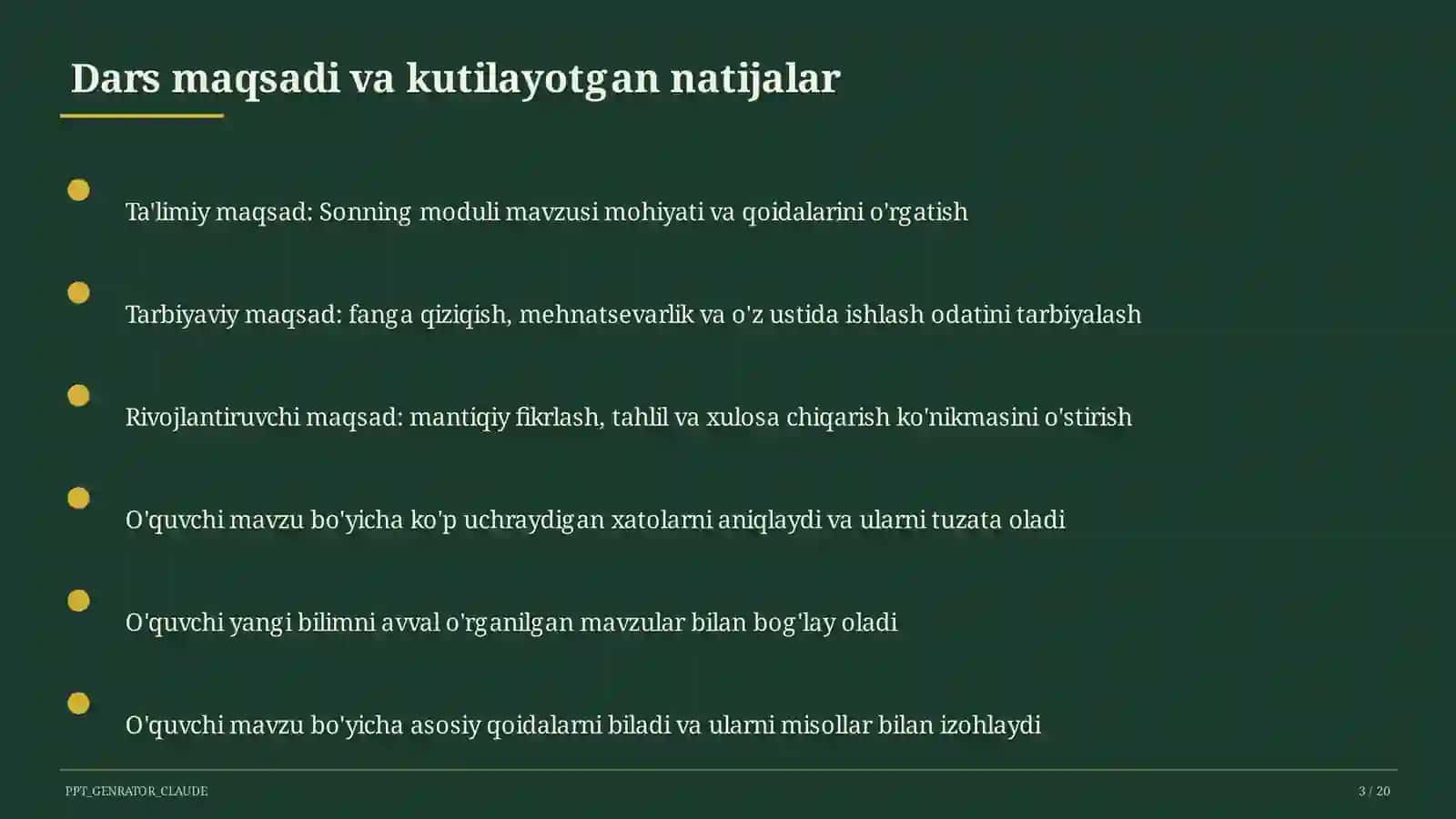 Dars maqsadi va kutilayotgan natijalar

Ta'limiy maqsad: Sonning moduli mavzusi mohiyati va qoidalarini o'rgatish

Tarbiyaviy maqsad: fanga qiziqish, mehnatsevarlik va o'z ustida ishlash odatini tarbiyalash

Rivojlantiruvchi maqsad: mantiqiy fikrlash, tahlil va xulosa chiqarish ko'nikmasini o'stirish

O'quvchi mavzu bo'yicha ko'p uchraydigan xatolarni aniqlaydi va ularni tuzata oladi

O'quvchi yangi bilimni avval o'rganilgan mavzular bilan bog'lay oladi

O'quvchi mavzu bo'yicha asosiy qoidalarni biladi va ularni misollar bilan izohlaydi

PPT_GENRATOR_CLAUDE

3 / 20